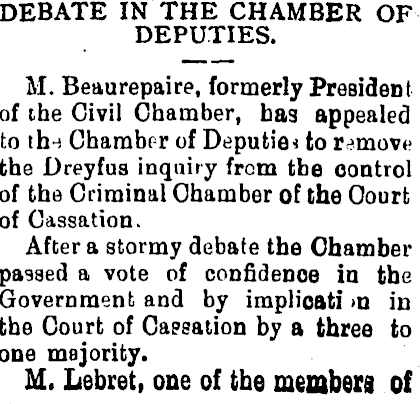 DEBATE IN THE CHAMBER OF DEPUTIES.

M. Beaurepaire, formerly President of the Civil Chamber, has appealed to the Chamber of Deputies to remove the Dreyfus inquiry from the control of the Criminal Chamber of the Court of Cassation.

After a stormy debate the Chamber passed a vote of confidence in the Government and by implication in the Court of Cassation by a three to one majority.

M. Lebret, one of the members of